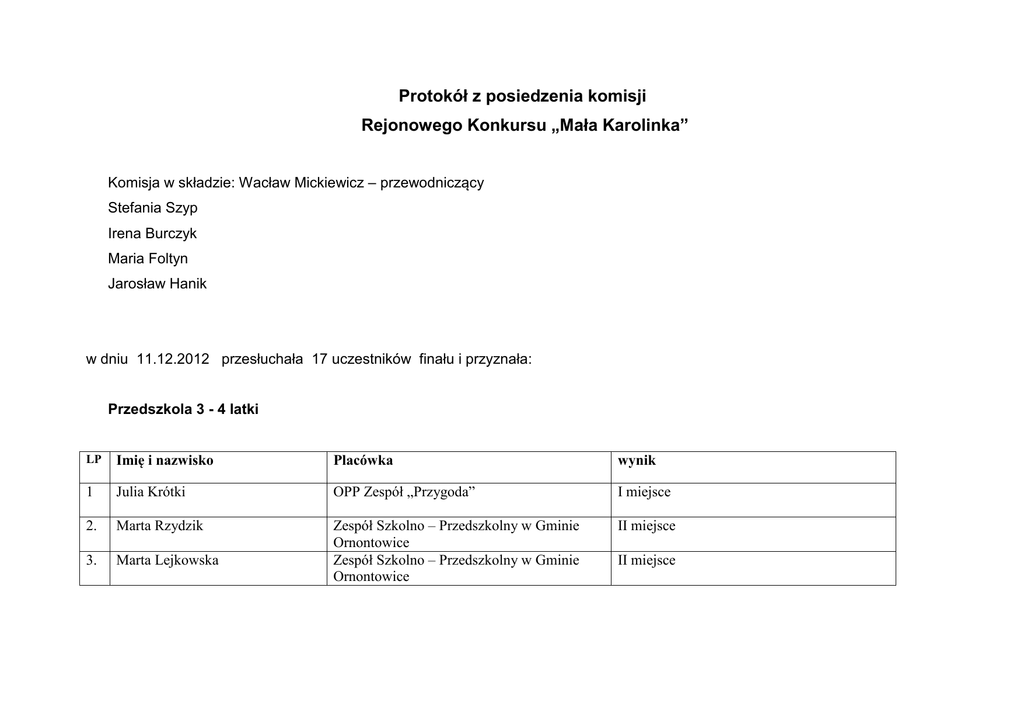 Protokół z posiedzenia komisji
Rejonowego Konkursu „Mała Karolinka”

Komisja w składzie: Wacław Mickiewicz – przewodniczący
Stefania Szyp
Irena Burczyk
Maria Foltyn
Jarosław Hanik

w dniu 11.12.2012 przesłuchała 17 uczestników finału i przyznała:

Przedszkola 3 - 4 latki

| LP | Imię i nazwisko | Placówka | wynik |
|---|---|---|---|
| 1 | Julia Krótki | OPP Zespół „Przygoda” | I miejsce |
| 2. | Marta Rzydzik | Zespół Szkolno – Przedszkolny w Gminie Ornontowice | II miejsce |
| 3. | Marta Lejkowska | Zespół Szkolno – Przedszkolny w Gminie Ornontowice | II miejsce |